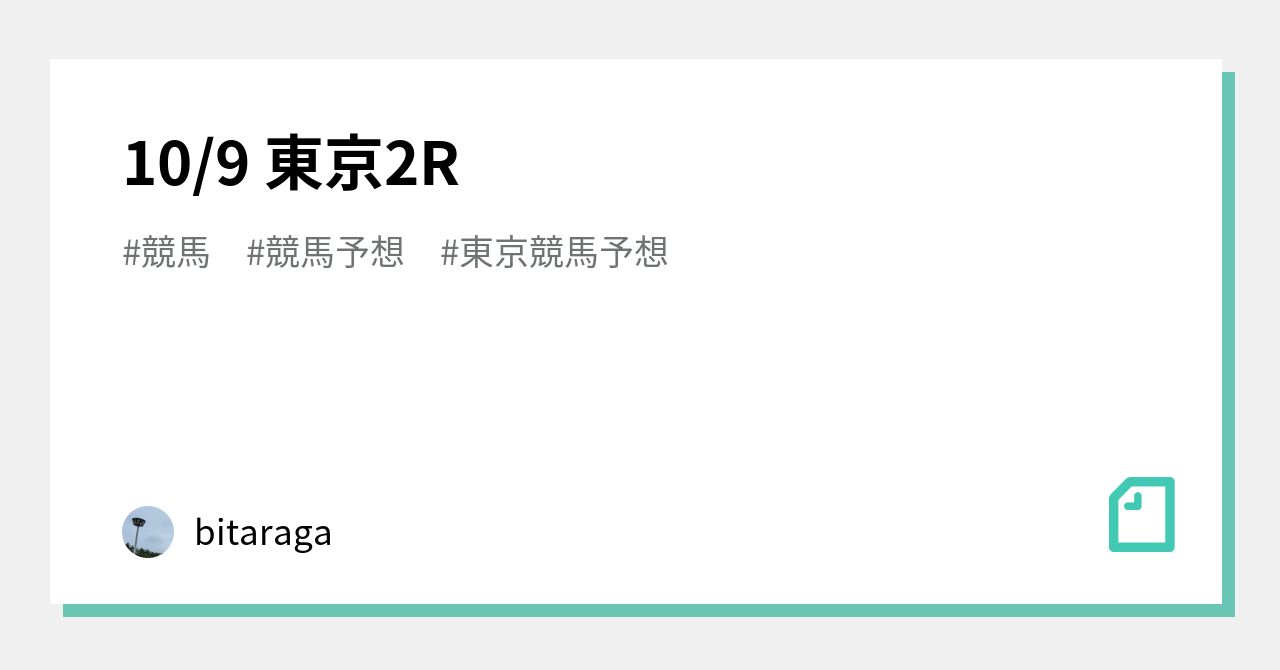 10/9 東京2R

#競馬 #競馬予想 #東京競馬予想

bitaraga